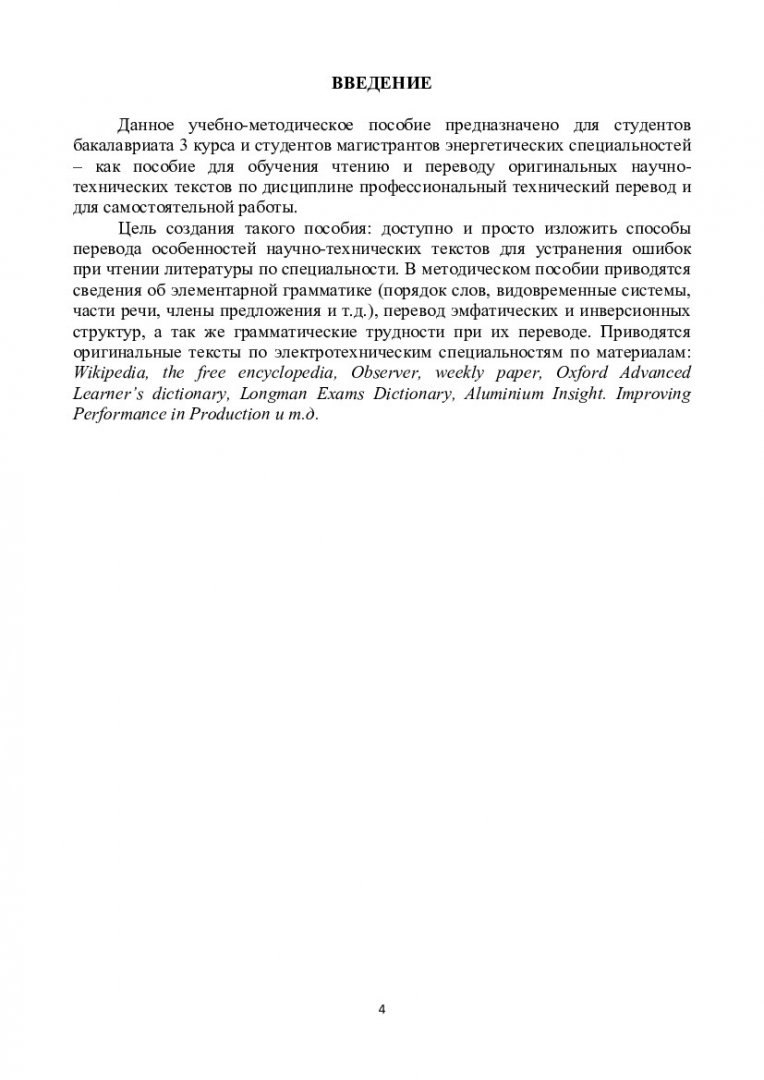 ВВЕДЕНИЕ

Данное учебно-методическое пособие предназначено для студентов бакалавриата 3 курса и студентов магистрантов энергетических специальностей – как пособие для обучения чтению и переводу оригинальных научно-технических текстов по дисциплине профессиональный технический перевод и для самостоятельной работы.

Цель создания такого пособия: доступно и просто изложить способы перевода особенностей научно-технических текстов для устранения ошибок при чтении литературы по специальности. В методическом пособии приводятся сведения об элементарной грамматике (порядок слов, видовременные системы, части речи, члены предложения и т.д.), перевод эмфатических и инверсионных структур, а так же грамматические трудности при их переводе. Приводятся оригинальные тексты по электротехническим специальностям по материалам: Wikipedia, the free encyclopedia, Observer, weekly paper, Oxford Advanced Learner's dictionary, Longman Exams Dictionary, Aluminium Insight. Improving Performance in Production и т.д.

4